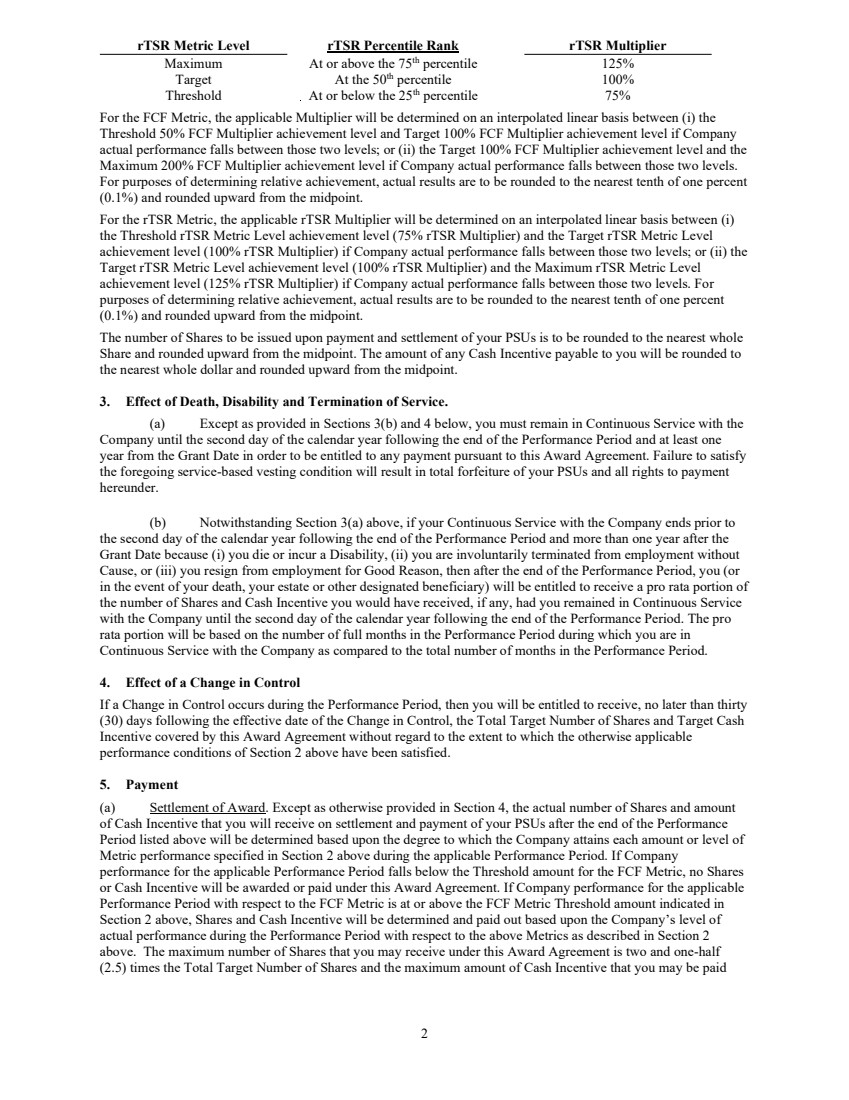 | rTSR Metric Level | rTSR Percentile Rank | rTSR Multiplier |
|---|---|---|
| Maximum | At or above the 75$^{th}$ percentile | 125% |
| Target | At the 50$^{th}$ percentile | 100% |
| Threshold | At or below the 25$^{th}$ percentile | 75% |

For the FCF Metric, the applicable Multiplier will be determined on an interpolated linear basis between (i) the Threshold 50% FCF Multiplier achievement level and Target 100% FCF Multiplier achievement level if Company actual performance falls between those two levels; or (ii) the Target 100% FCF Multiplier achievement level and the Maximum 200% FCF Multiplier achievement level if Company actual performance falls between those two levels. For purposes of determining relative achievement, actual results are to be rounded to the nearest tenth of one percent (0.1%) and rounded upward from the midpoint.

For the rTSR Metric, the applicable rTSR Multiplier will be determined on an interpolated linear basis between (i) the Threshold rTSR Metric Level achievement level (75% rTSR Multiplier) and the Target rTSR Metric Level achievement level (100% rTSR Multiplier) if Company actual performance falls between those two levels; or (ii) the Target rTSR Metric Level achievement level (100% rTSR Multiplier) and the Maximum rTSR Metric Level achievement level (125% rTSR Multiplier) if Company actual performance falls between those two levels. For purposes of determining relative achievement, actual results are to be rounded to the nearest tenth of one percent (0.1%) and rounded upward from the midpoint.

The number of Shares to be issued upon payment and settlement of your PSUs is to be rounded to the nearest whole Share and rounded upward from the midpoint. The amount of any Cash Incentive payable to you will be rounded to the nearest whole dollar and rounded upward from the midpoint.

3. Effect of Death, Disability and Termination of Service.

(a) Except as provided in Sections 3(b) and 4 below, you must remain in Continuous Service with the Company until the second day of the calendar year following the end of the Performance Period and at least one year from the Grant Date in order to be entitled to any payment pursuant to this Award Agreement. Failure to satisfy the foregoing service-based vesting condition will result in total forfeiture of your PSUs and all rights to payment hereunder.

(b) Notwithstanding Section 3(a) above, if your Continuous Service with the Company ends prior to the second day of the calendar year following the end of the Performance Period and more than one year after the Grant Date because (i) you die or incur a Disability, (ii) you are involuntarily terminated from employment without Cause, or (iii) you resign from employment for Good Reason, then after the end of the Performance Period, you (or in the event of your death, your estate or other designated beneficiary) will be entitled to receive a pro rata portion of the number of Shares and Cash Incentive you would have received, if any, had you remained in Continuous Service with the Company until the second day of the calendar year following the end of the Performance Period. The pro rata portion will be based on the number of full months in the Performance Period during which you are in Continuous Service with the Company as compared to the total number of months in the Performance Period.

4. Effect of a Change in Control

If a Change in Control occurs during the Performance Period, then you will be entitled to receive, no later than thirty (30) days following the effective date of the Change in Control, the Total Target Number of Shares and Target Cash Incentive covered by this Award Agreement without regard to the extent to which the otherwise applicable performance conditions of Section 2 above have been satisfied.

5. Payment

(a) Settlement of Award. Except as otherwise provided in Section 4, the actual number of Shares and amount of Cash Incentive that you will receive on settlement and payment of your PSUs after the end of the Performance Period listed above will be determined based upon the degree to which the Company attains each amount or level of Metric performance specified in Section 2 above during the applicable Performance Period. If Company performance for the applicable Performance Period falls below the Threshold amount for the FCF Metric, no Shares or Cash Incentive will be awarded or paid under this Award Agreement. If Company performance for the applicable Performance Period with respect to the FCF Metric is at or above the FCF Metric Threshold amount indicated in Section 2 above, Shares and Cash Incentive will be determined and paid out based upon the Company's level of actual performance during the Performance Period with respect to the above Metrics as described in Section 2 above. The maximum number of Shares that you may receive under this Award Agreement is two and one-half (2.5) times the Total Target Number of Shares and the maximum amount of Cash Incentive that you may be paid

2